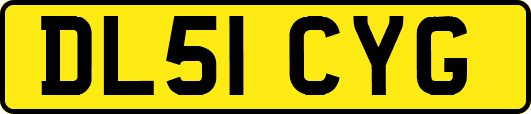 DL51 CYG